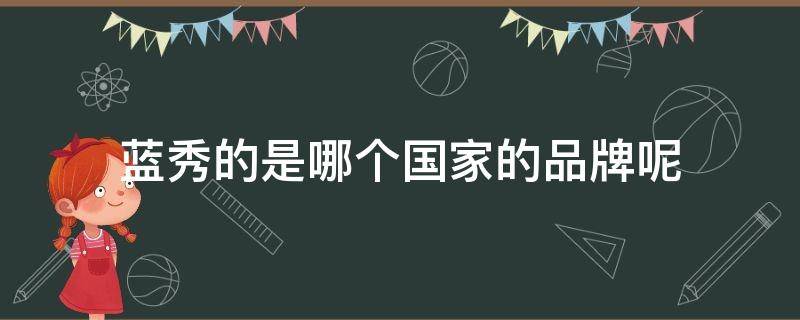 蓝秀的是哪个国家的品牌呢